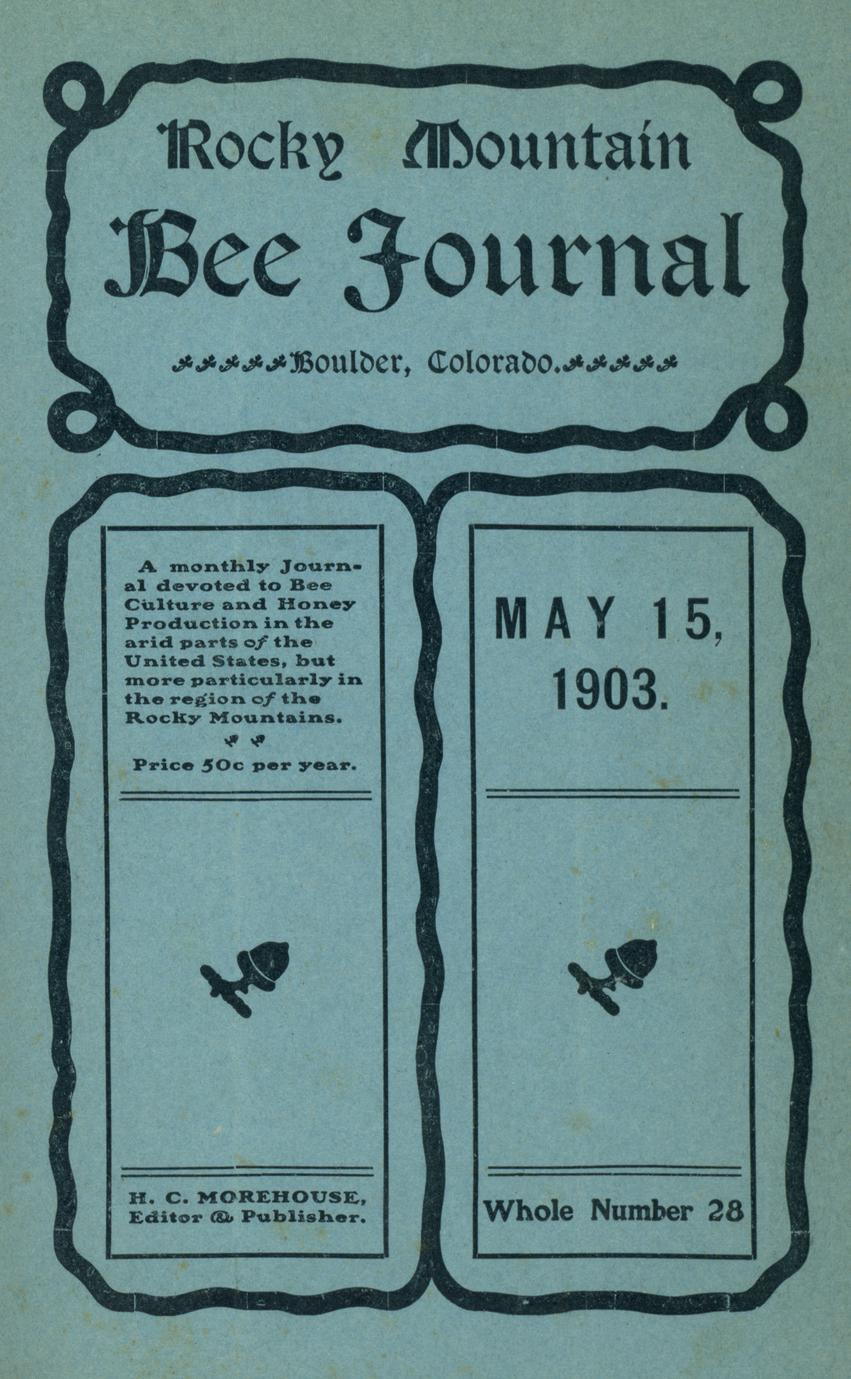 Rocky Mountain

Bee Journal

Boulder, Colorado.

A monthly Journal devoted to Bee Culture and Honey Production in the arid parts of the United States, but more particularly in the region of the Rocky Mountains.

Price 50c per year.

H. C. MOREHOUSE,
Editor & Publisher.

MAY 15,
1903.

Whole Number 28